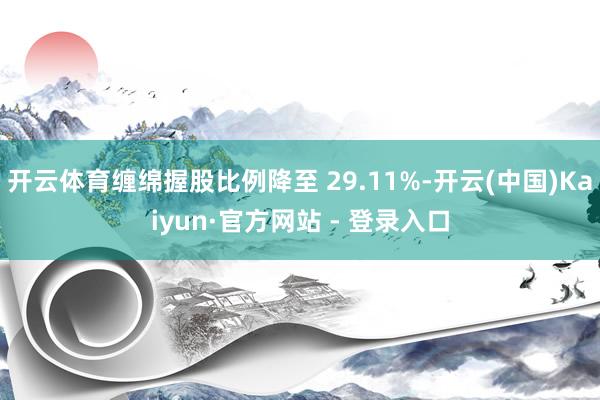 开云体育缠绵握股比例降至 29.11%-开云(中国)Kaiyun·官方网站 - 登录入口